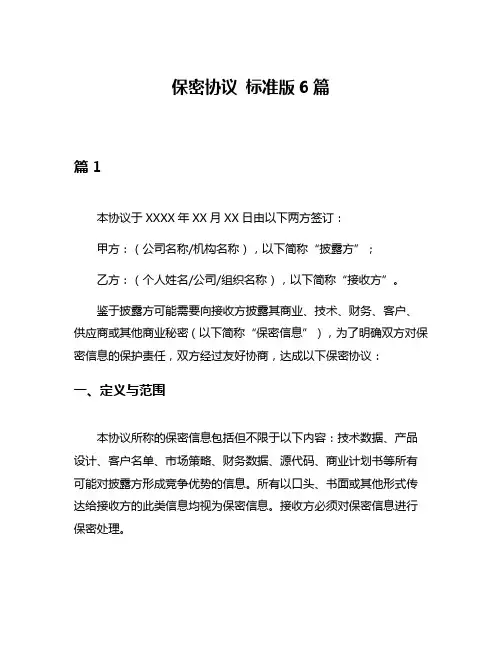 保密协议 标准版 6 篇

篇 1

本协议于 XXXX 年 XX 月 XX 日由以下两方签订：

甲方：（公司名称/机构名称），以下简称“披露方”；

乙方：（个人姓名/公司/组织名称），以下简称“接收方”。

鉴于披露方可能需要向接收方披露其商业、技术、财务、客户、供应商或其他商业秘密（以下简称“保密信息”），为了明确双方对保密信息的保护责任，双方经过友好协商，达成以下保密协议：

一、定义与范围

本协议所称的保密信息包括但不限于以下内容：技术数据、产品设计、客户名单、市场策略、财务数据、源代码、商业计划书等所有可能对披露方形成竞争优势的信息。所有以口头、书面或其他形式传达给接收方的此类信息均视为保密信息。接收方必须对保密信息进行保密处理。